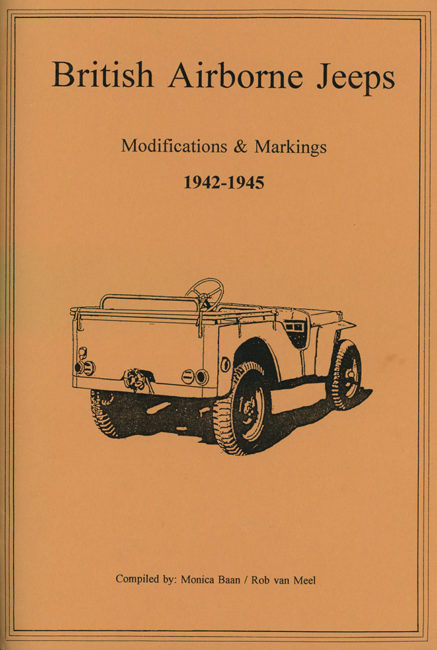 British Airborne Jeeps

Modifications & Markings

1942-1945

Compiled by: Monica Baan / Rob van Meel